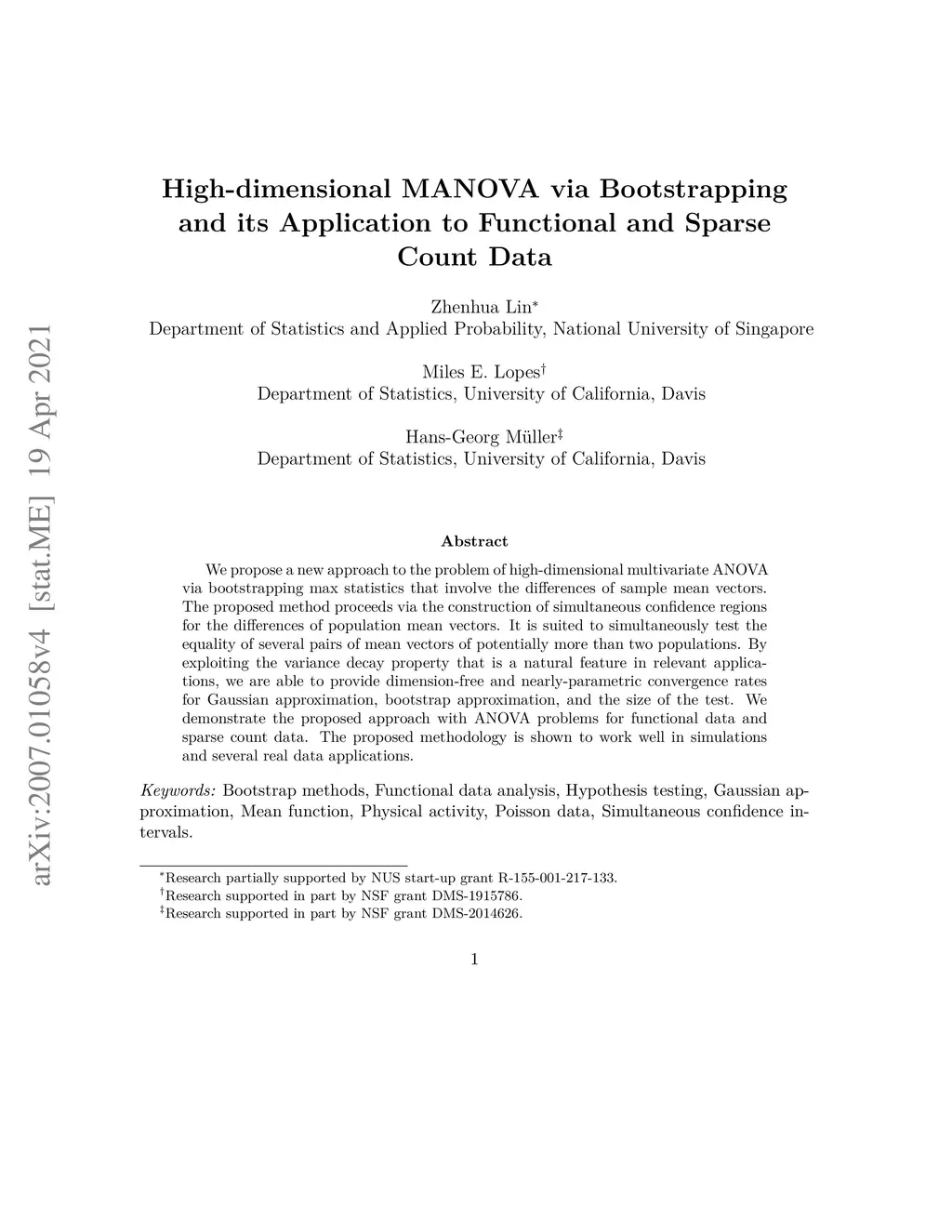 arXiv:2007.01058v4 [stat.ME] 19 Apr 2021

High-dimensional MANOVA via Bootstrapping and its Application to Functional and Sparse Count Data

Zhenhua Lin*
Department of Statistics and Applied Probability, National University of Singapore

Miles E. Lopes†
Department of Statistics, University of California, Davis

Hans-Georg Müller‡
Department of Statistics, University of California, Davis

Abstract

We propose a new approach to the problem of high-dimensional multivariate ANOVA via bootstrapping max statistics that involve the differences of sample mean vectors. The proposed method proceeds via the construction of simultaneous confidence regions for the differences of population mean vectors. It is suited to simultaneously test the equality of several pairs of mean vectors of potentially more than two populations. By exploiting the variance decay property that is a natural feature in relevant applications, we are able to provide dimension-free and nearly-parametric convergence rates for Gaussian approximation, bootstrap approximation, and the size of the test. We demonstrate the proposed approach with ANOVA problems for functional data and sparse count data. The proposed methodology is shown to work well in simulations and several real data applications.

Keywords: Bootstrap methods, Functional data analysis, Hypothesis testing, Gaussian approximation, Mean function, Physical activity, Poisson data, Simultaneous confidence intervals.

*Research partially supported by NUS start-up grant R-155-001-217-133.
†Research supported in part by NSF grant DMS-1915786.
‡Research supported in part by NSF grant DMS-2014626.

1